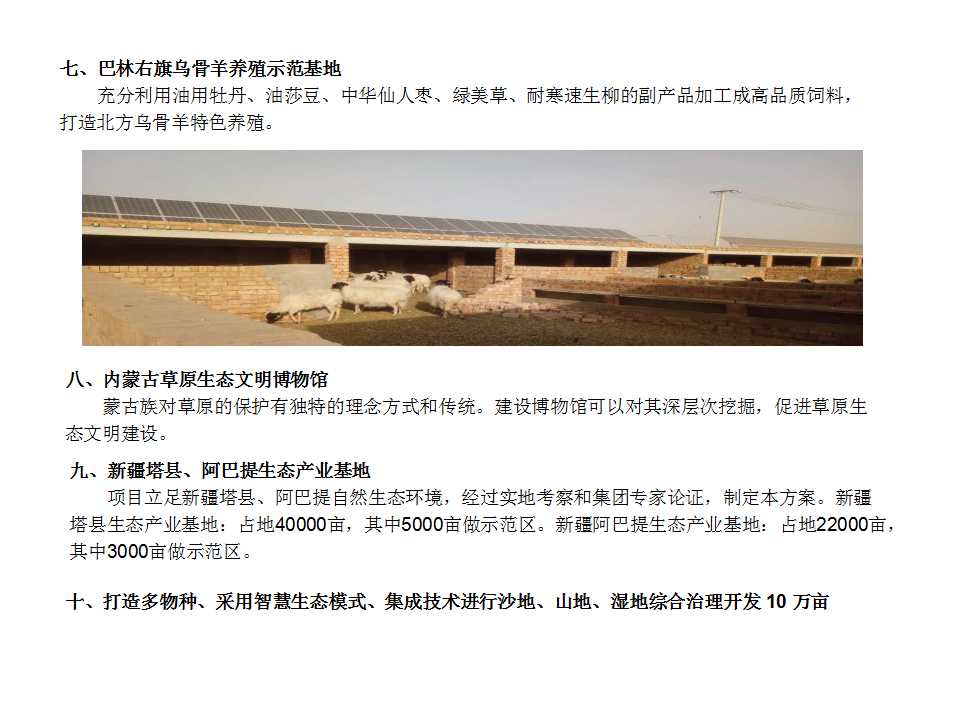 七、巴林右旗乌骨羊养殖示范基地

充分利用油用牡丹、油莎豆、中华仙人枣、绿美草、耐寒速生柳的副产品加工成高品质饲料，打造北方乌骨羊特色养殖。

八、内蒙古草原生态文明博物馆

蒙古族对草原的保护有独特的理念方式和传统。建设博物馆可以对其深层次挖掘，促进草原生态文明建设。

九、新疆塔县、阿巴提生态产业基地

项目立足新疆塔县、阿巴提自然生态环境，经过实地考察和集团专家论证，制定本方案。新疆塔县生态产业基地：占地40000亩，其中5000亩做示范区。新疆阿巴提生态产业基地：占地22000亩，其中3000亩做示范区。

十、打造多物种、采用智慧生态模式、集成技术进行沙地、山地、湿地综合治理开发 10 万亩